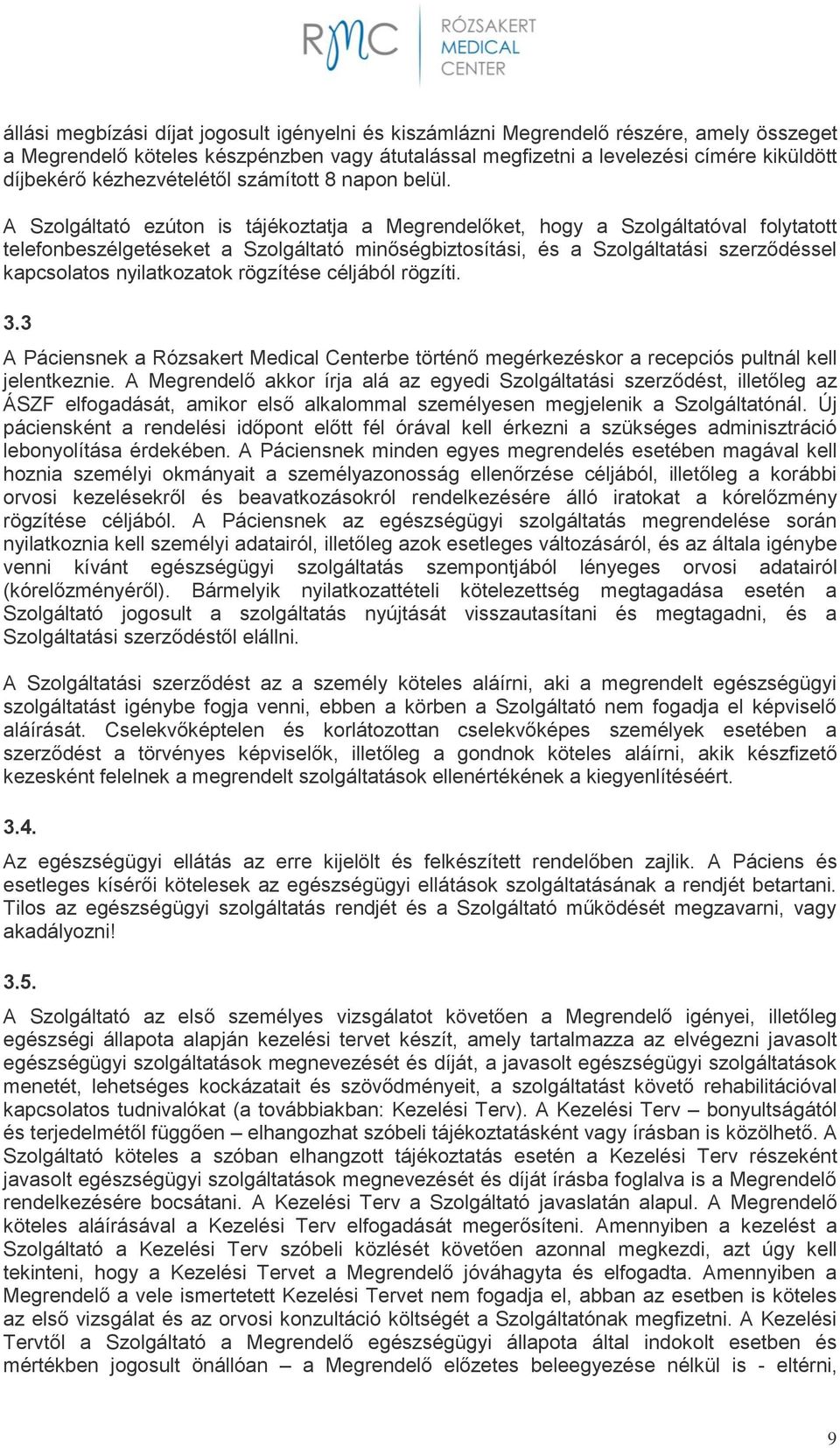 RMC RÓZSAKERT MEDICAL CENTER

állási megbízási díjat jogosult igényelni és kiszámlázni Megrendelő részére, amely összeget a Megrendelő köteles készpénzben vagy átutalással megfizetni a levelezési címére kiküldött díjbekérő kézhezvételétől számított 8 napon belül.

A Szolgáltató ezúton is tájékoztatja a Megrendelőket, hogy a Szolgáltatóval folytatott telefonbeszélgetéseket a Szolgáltató minőségbiztosítási, és a Szolgáltatási szerződéssel kapcsolatos nyilatkozatok rögzítése céljából rögzíti.

3.3

A Páciensnek a Rózsakert Medical Centerbe történő megérkezéskor a recepciós pultnál kell jelentkeznie. A Megrendelő akkor írja alá az egyedi Szolgáltatási szerződést, illetőleg az ÁSZF elfogadását, amikor első alkalommal személyesen megjelenik a Szolgáltatónál. Új páciensként a rendelési időpont előtt fél órával kell érkezni a szükséges adminisztráció lebonyolítása érdekében. A Páciensnek minden egyes megrendelés esetében magával kell hoznia személyi okmányait a személyazonosság ellenőrzése céljából, illetőleg a korábbi orvosi kezelésekről és beavatkozásokról rendelkezésére álló iratokat a kórelőzmény rögzítése céljából. A Páciensnek az egészségügyi szolgáltatás megrendelése során nyilatkoznia kell személyi adatairól, illetőleg azok esetleges változásáról, és az általa igénybe venni kívánt egészségügyi szolgáltatás szempontjából lényeges orvosi adatairól (kórelőzményéről). Bármelyik nyilatkozattételi kötelezettség megtagadása esetén a Szolgáltató jogosult a szolgáltatás nyújtását visszautasítani és megtagadni, és a Szolgáltatási szerződéstől elállni.

A Szolgáltatási szerződést az a személy köteles aláírni, aki a megrendelt egészségügyi szolgáltatást igénybe fogja venni, ebben a körben a Szolgáltató nem fogadja el képviselő aláírását. Cselekvőképtelen és korlátozottan cselekvőképes személyek esetében a szerződést a törvényes képviselők, illetőleg a gondnok köteles aláírni, akik készfizető kezesként felelnek a megrendelt szolgáltatások ellenértékének a kiegyenlítéséért.

3.4.

Az egészségügyi ellátás az erre kijelölt és felkészített rendelőben zajlik. A Páciens és esetleges kísérői kötelesek az egészségügyi ellátások szolgáltatásának a rendjét betartani. Tilos az egészségügyi szolgáltatás rendjét és a Szolgáltató működését megzavarni, vagy akadályozni!

3.5.

A Szolgáltató az első személyes vizsgálatot követően a Megrendelő igényei, illetőleg egészségi állapota alapján kezelési tervet készít, amely tartalmazza az elvégezni javasolt egészségügyi szolgáltatások megnevezését és díját, a javasolt egészségügyi szolgáltatások menetét, lehetséges kockázatait és szövődményeit, a szolgáltatást követő rehabilitációval kapcsolatos tudnivalókat (a továbbiakban: Kezelési Terv). A Kezelési Terv – bonyultságától és terjedelmétől függően – elhangozhat szóbeli tájékoztatásként vagy írásban is közölhető. A Szolgáltató köteles a szóban elhangzott tájékoztatás esetén a Kezelési Terv részeként javasolt egészségügyi szolgáltatások megnevezését és díját írásba foglalva is a Megrendelő rendelkezésére bocsátani. A Kezelési Terv a Szolgáltató javaslatán alapul. A Megrendelő köteles aláírásával a Kezelési Terv elfogadását megerősíteni. Amennyiben a kezelést a Szolgáltató a Kezelési Terv szóbeli közlését követően azonnal megkezdi, azt úgy kell tekinteni, hogy a Kezelési Tervet a Megrendelő jóváhagyta és elfogadta. Amennyiben a Megrendelő a vele ismertetett Kezelési Tervet nem fogadja el, abban az esetben is köteles az első vizsgálat és az orvosi konzultáció költségét a Szolgáltatónak megfizetni. A Kezelési Tervtől a Szolgáltató a Megrendelő egészségügyi állapota által indokolt esetben és mértékben jogosult önállóan – a Megrendelő előzetes beleegyezése nélkül is - eltérni,

9